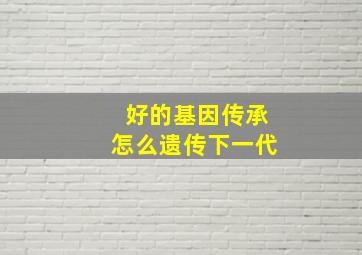 好的基因传承
怎么遗传下一代